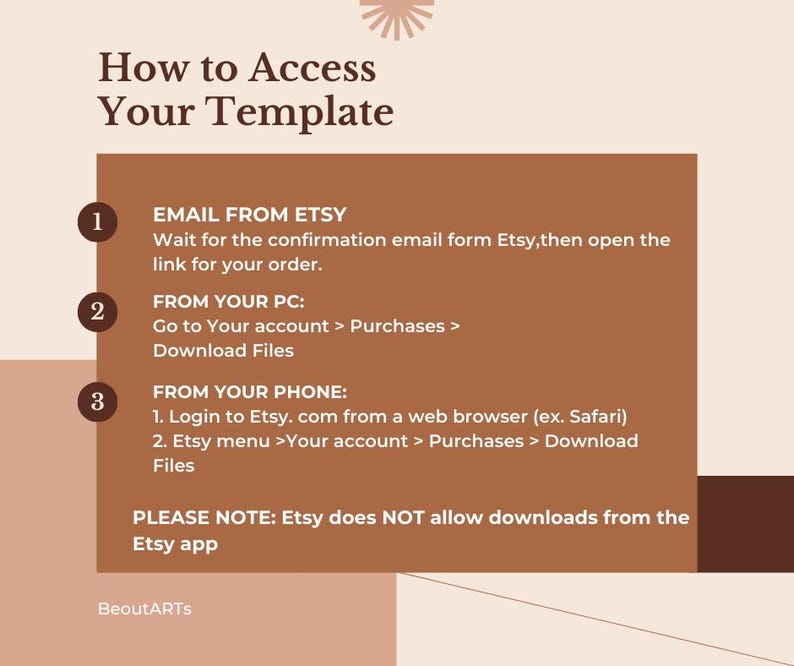 How to Access Your Template

1 EMAIL FROM ETSY
Wait for the confirmation email form Etsy,then open the link for your order.

2 FROM YOUR PC:
Go to Your account > Purchases > Download Files

3 FROM YOUR PHONE:
1. Login to Etsy. com from a web browser (ex. Safari)
2. Etsy menu >Your account > Purchases > Download Files

PLEASE NOTE: Etsy does NOT allow downloads from the Etsy app

BeoutARTs